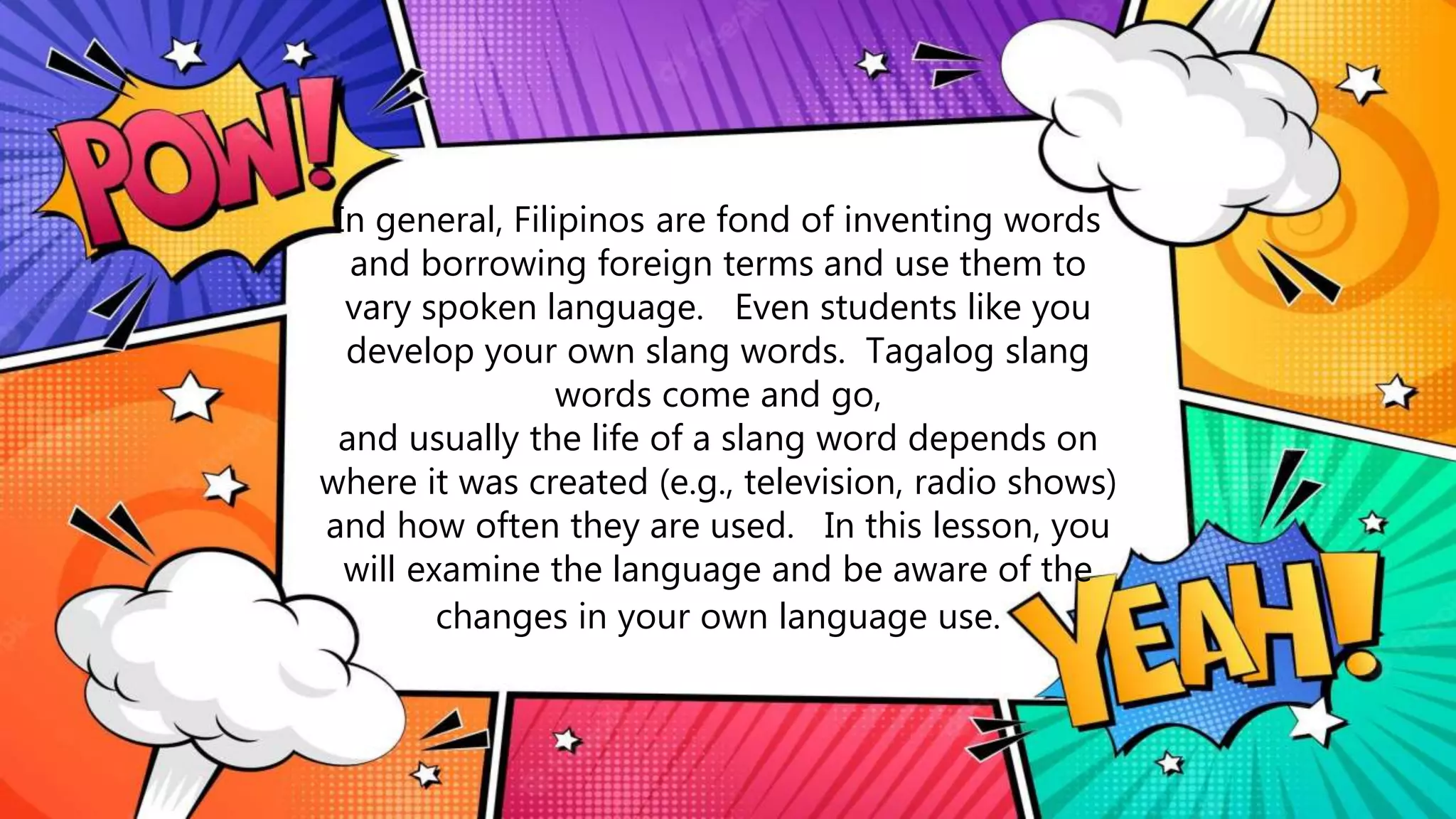 POW!

In general, Filipinos are fond of inventing words and borrowing foreign terms and use them to vary spoken language. Even students like you develop your own slang words. Tagalog slang words come and go,
and usually the life of a slang word depends on where it was created (e.g., television, radio shows) and how often they are used. In this lesson, you will examine the language and be aware of the changes in your own language use.

YEAH!